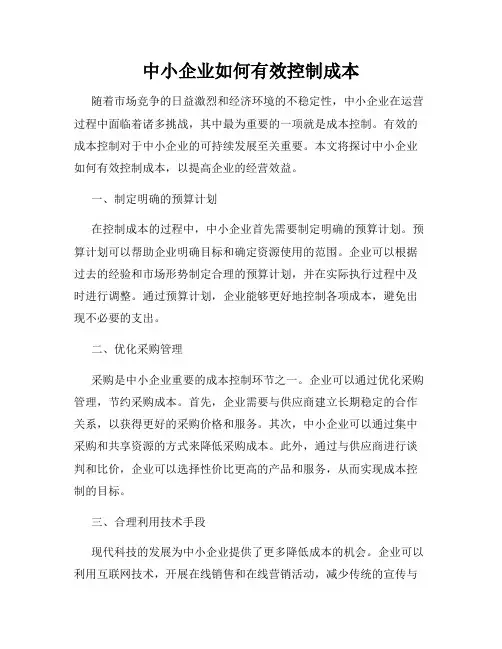 中小企业如何有效控制成本

随着市场竞争的日益激烈和经济环境的不稳定性，中小企业在运营过程中面临着诸多挑战，其中最为重要的一项就是成本控制。有效的成本控制对于中小企业的可持续发展至关重要。本文将探讨中小企业如何有效控制成本，以提高企业的经营效益。

一、制定明确的预算计划

在控制成本的过程中，中小企业首先需要制定明确的预算计划。预算计划可以帮助企业明确目标和确定资源使用的范围。企业可以根据过去的经验和市场形势制定合理的预算计划，并在实际执行过程中及时进行调整。通过预算计划，企业能够更好地控制各项成本，避免出现不必要的支出。

二、优化采购管理

采购是中小企业重要的成本控制环节之一。企业可以通过优化采购管理，节约采购成本。首先，企业需要与供应商建立长期稳定的合作关系，以获得更好的采购价格和服务。其次，中小企业可以通过集中采购和共享资源的方式来降低采购成本。此外，通过与供应商进行谈判和比价，企业可以选择性价比更高的产品和服务，从而实现成本控制的目标。

三、合理利用技术手段

现代科技的发展为中小企业提供了更多降低成本的机会。企业可以利用互联网技术，开展在线销售和在线营销活动，减少传统的宣传与